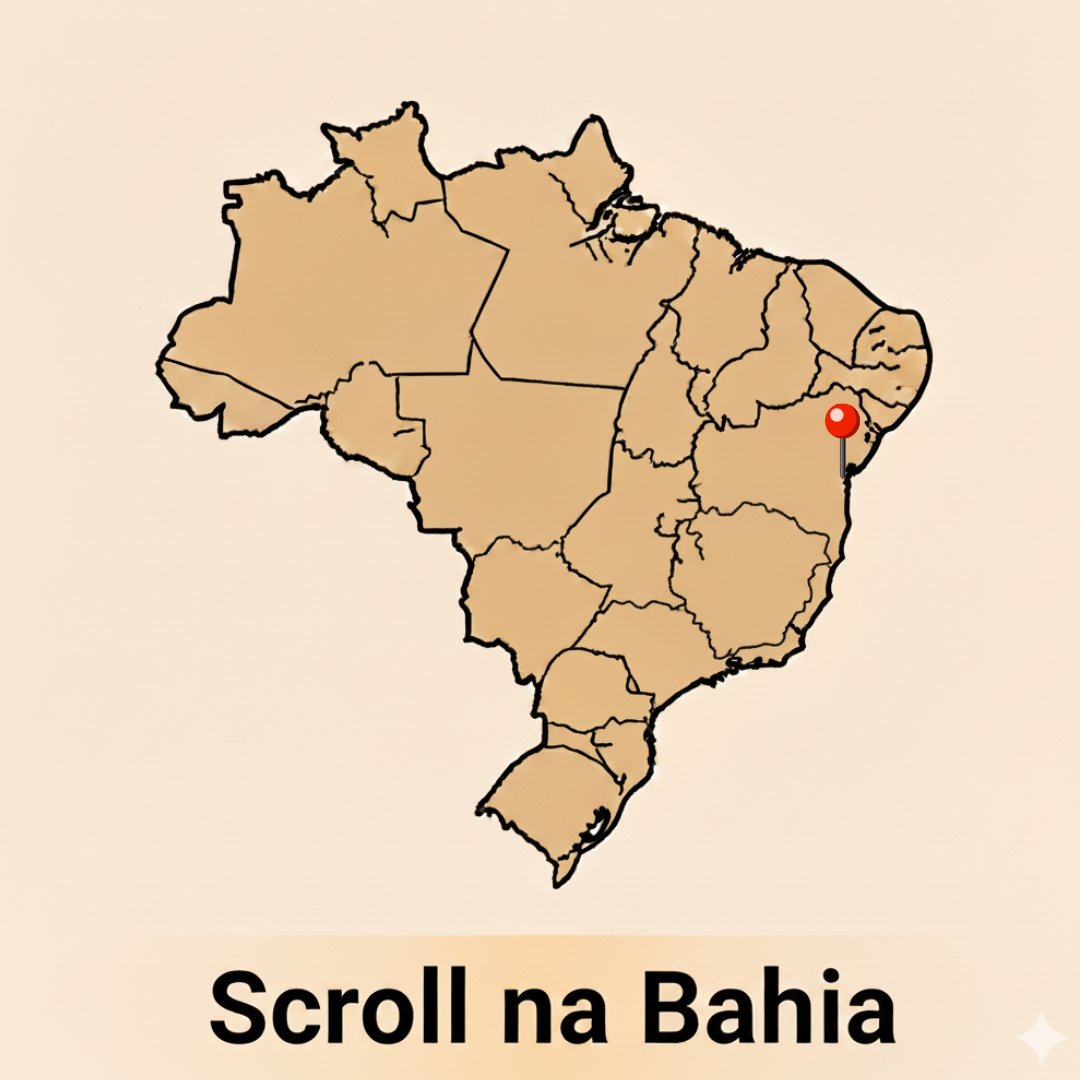 Scroll na Bahia